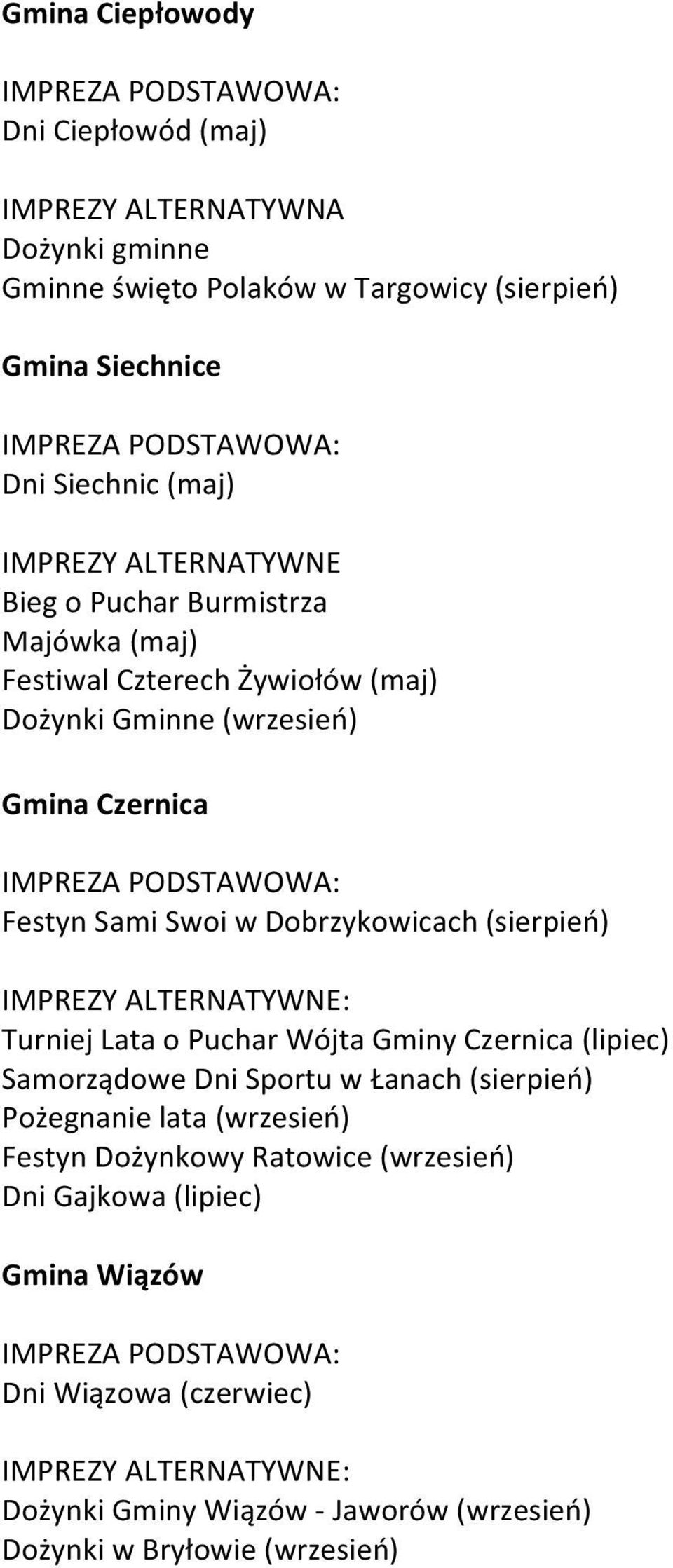 Gmina Ciepłowody

IMPREZA PODSTAWOWA:
Dni Ciepłowód (maj)

IMPREZY ALTERNATYWNA
Dożynki gminne
Gminne święto Polaków w Targowicy (sierpień)

Gmina Siechnice

IMPREZA PODSTAWOWA:
Dni Siechnic (maj)

IMPREZY ALTERNATYWNE
Bieg o Puchar Burmistrza
Majówka (maj)
Festiwal Czterech Żywiołów (maj)
Dożynki Gminne (wrzesień)

Gmina Czernica

IMPREZA PODSTAWOWA:
Festyn Sami Swoi w Dobrzykowicach (sierpień)

IMPREZY ALTERNATYWNE:
Turniej Lata o Puchar Wójta Gminy Czernica (lipiec)
Samorządowe Dni Sportu w Łanach (sierpień)
Pożegnanie lata (wrzesień)
Festyn Dożynkowy Ratowice (wrzesień)
Dni Gajkowa (lipiec)

Gmina Wiązów

IMPREZA PODSTAWOWA:
Dni Wiązowa (czerwiec)

IMPREZY ALTERNATYWNE:
Dożynki Gminy Wiązów - Jaworów (wrzesień)
Dożynki w Bryłowie (wrzesień)